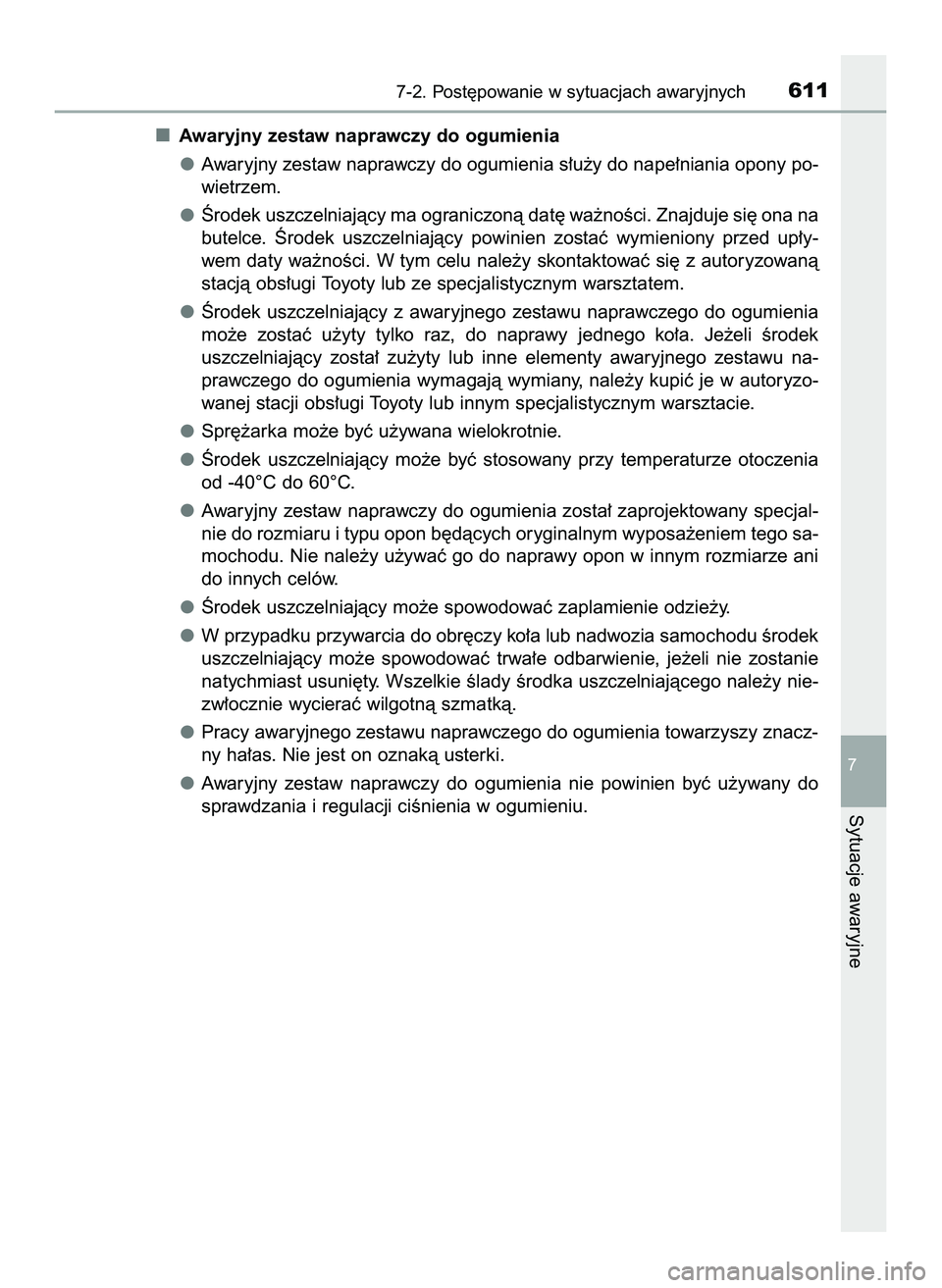 7-2. Postępowanie w sytuacjach awaryjnych 611

■ Awaryjny zestaw naprawczy do ogumienia

● Awaryjny zestaw naprawczy do ogumienia służy do napełniania opony powietrzem.

● Środek uszczelniający ma ograniczoną datę ważności. Znajduje się ona na butelce. Środek uszczelniający powinien zostać wymieniony przed upływem daty ważności. W tym celu należy skontaktować się z autoryzowaną stacją obsługi Toyoty lub ze specjalistycznym warsztatem.

● Środek uszczelniający z awaryjnego zestawu naprawczego do ogumienia może zostać użyty tylko raz, do naprawy jednego koła. Jeżeli środek uszczelniający został zużyty lub inne elementy awaryjnego zestawu naprawczego do ogumienia wymagają wymiany, należy kupić je w autoryzowanej stacji obsługi Toyoty lub innym specjalistycznym warsztacie.

● Sprężarka może być używana wielokrotnie.

● Środek uszczelniający może być stosowany przy temperaturze otoczenia od -40°C do 60°C.

● Awaryjny zestaw naprawczy do ogumienia został zaprojektowany specjalnie do rozmiaru i typu opon będących oryginalnym wyposażeniem tego samochodu. Nie należy używać go do naprawy opon w innym rozmiarze ani do innych celów.

● Środek uszczelniający może spowodować zaplamienie odzieży.

● W przypadku przywarcia do obręczy koła lub nadwozia samochodu środek uszczelniający może spowodować trwałe odbarwienie, jeżeli nie zostanie natychmiast usunięty. Wszelkie ślady środka uszczelniającego należy niezwłocznie wycierać wilgotną szmatką.

● Pracy awaryjnego zestawu naprawczego do ogumienia towarzyszy znaczny hałas. Nie jest on oznaką usterki.

● Awaryjny zestaw naprawczy do ogumienia nie powinien być używany do sprawdzania i regulacji ciśnienia w ogumieniu.

7

Sytuacje awaryjne

carmanualsonline.info